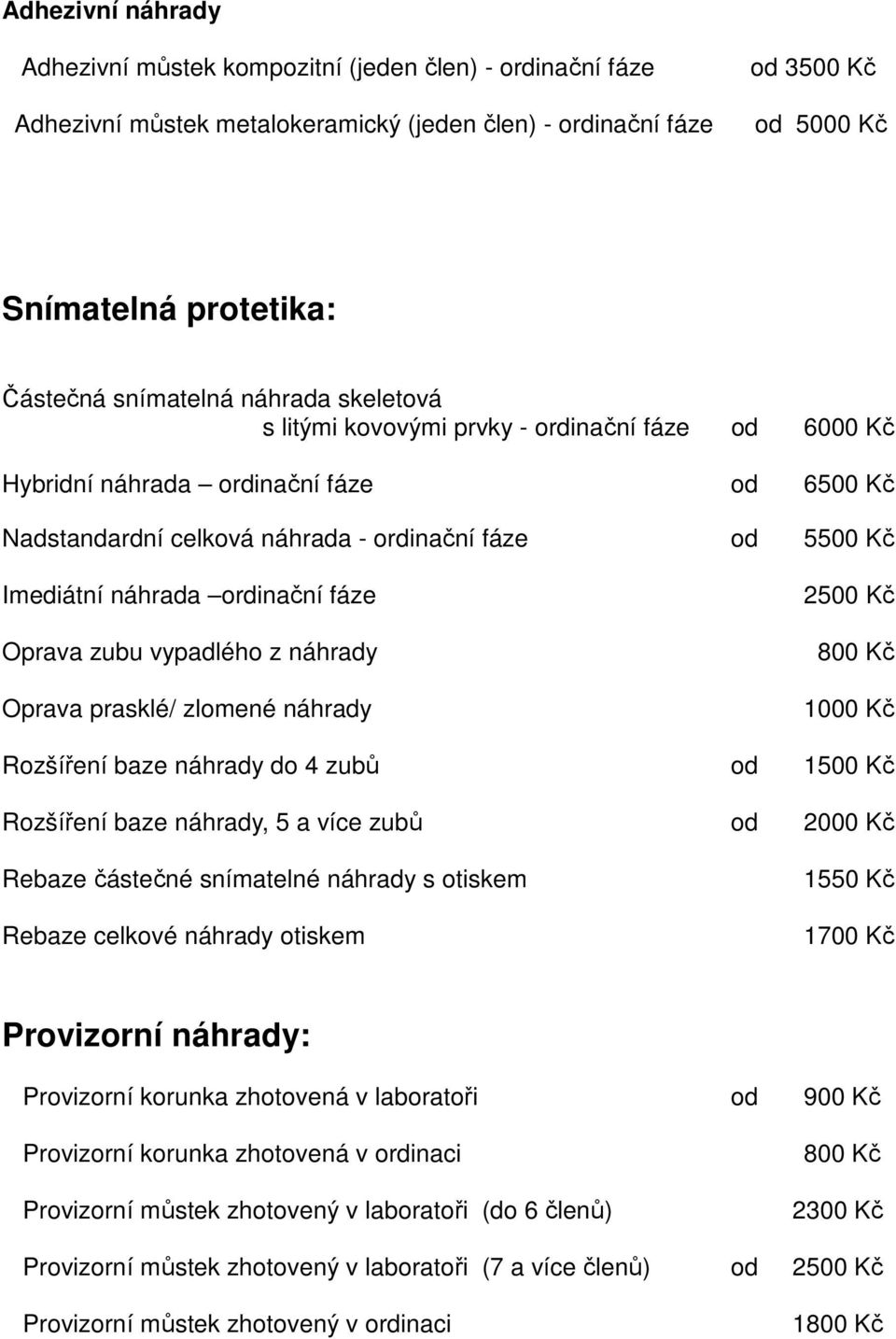 Adhezivní náhrady

Adhezivní můstek kompozitní (jeden člen) - ordinační fáze od 3500 Kč

Adhezivní můstek metalokeramický (jeden člen) - ordinační fáze od 5000 Kč

Snímatelná protetika:

Částečná snímatelná náhrada skeletová s litými kovovými prvky - ordinační fáze od 6000 Kč

Hybridní náhrada – ordinační fáze od 6500 Kč

Nadstandardní celková náhrada - ordinační fáze od 5500 Kč

Imediátní náhrada –ordinační fáze 2500 Kč

Oprava zubu vypadlého z náhrady 800 Kč

Oprava prasklé/ zlomené náhrady 1000 Kč

Rozšíření baze náhrady do 4 zubů od 1500 Kč

Rozšíření baze náhrady, 5 a více zubů od 2000 Kč

Rebaze částečné snímatelné náhrady s otiskem 1550 Kč

Rebaze celkové náhrady otiskem 1700 Kč

Provizorní náhrady:

Provizorní korunka zhotovená v laboratoři od 900 Kč

Provizorní korunka zhotovená v ordinaci 800 Kč

Provizorní můstek zhotovený v laboratoři (do 6 členů) 2300 Kč

Provizorní můstek zhotovený v laboratoři (7 a více členů) od 2500 Kč

Provizorní můstek zhotovený v ordinaci 1800 Kč